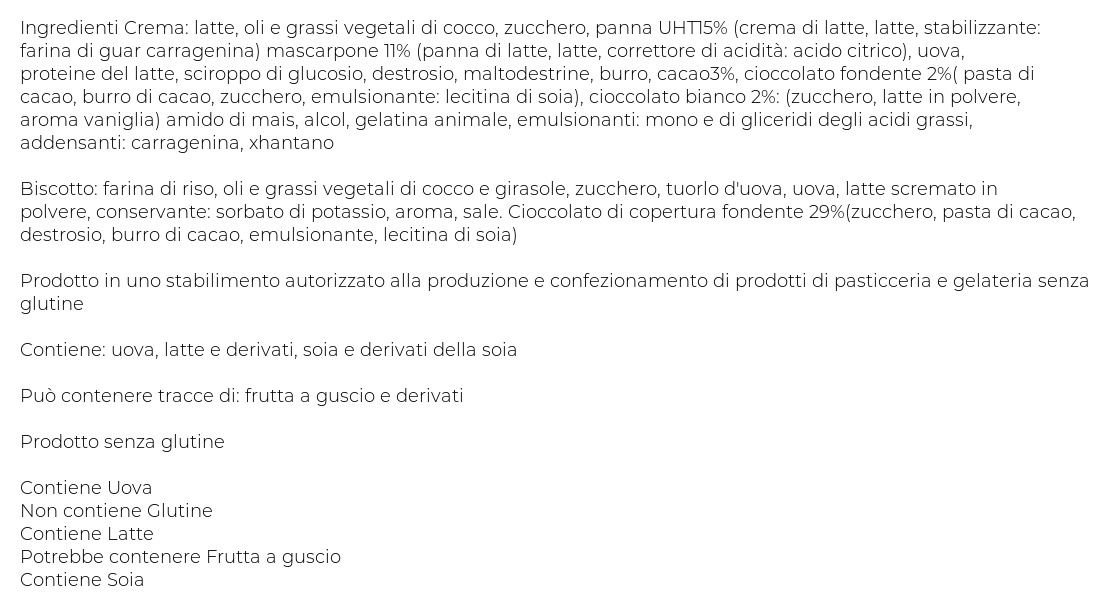 Ingredienti Crema: latte, oli e grassi vegetali di cocco, zucchero, panna UHT15% (crema di latte, latte, stabilizzante: farina di guar carragenina) mascarpone 11% (panna di latte, latte, correttore di acidità: acido citrico), uova, proteine del latte, sciroppo di glucosio, destrosio, maltodestrine, burro, cacao3%, cioccolato fondente 2%( pasta di cacao, burro di cacao, zucchero, emulsionante: lecitina di soia), cioccolato bianco 2%: (zucchero, latte in polvere, aroma vaniglia) amido di mais, alcol, gelatina animale, emulsionanti: mono e di gliceridi degli acidi grassi, addensanti: carragenina, xhantano

Biscotto: farina di riso, oli e grassi vegetali di cocco e girasole, zucchero, tuorlo d'uova, uova, latte scremato in polvere, conservante: sorbato di potassio, aroma, sale. Cioccolato di copertura fondente 29%(zucchero, pasta di cacao, destrosio, burro di cacao, emulsionante, lecitina di soia)

Prodotto in uno stabilimento autorizzato alla produzione e confezionamento di prodotti di pasticceria e gelateria senza glutine

Contiene: uova, latte e derivati, soia e derivati della soia

Può contenere tracce di: frutta a guscio e derivati

Prodotto senza glutine

Contiene Uova
Non contiene Glutine
Contiene Latte
Potrebbe contenere Frutta a guscio
Contiene Soia